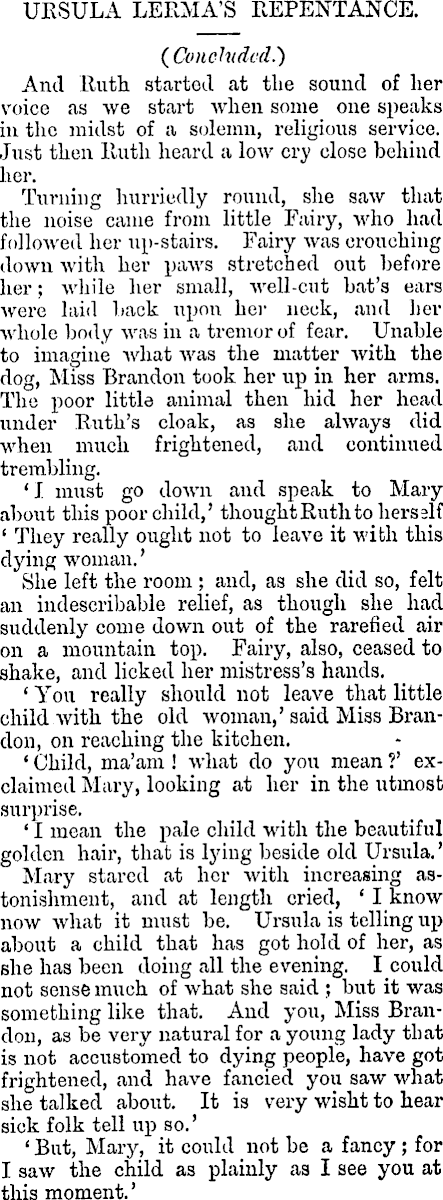 URSULA LERMA'S REPENTANCE.

(Concluded.)

And Ruth started at the sound of her voice as we start when some one speaks in the midst of a solemn, religious service. Just then Ruth heard a low cry close behind her.

Turning hurriedly round, she saw that the noise came from little Fairy, who had followed her up-stairs. Fairy was crouching down with her paws stretched out before her; while her small, well-cut bat's ears were laid back upon her neck, and her whole body was in a tremor of fear. Unable to imagine what was the matter with the dog, Miss Brandon took her up in her arms. The poor little animal then hid her head under Ruth's cloak, as she always did when much frightened, and continued trembling.

'I must go down and speak to Mary about this poor child,' thought Ruth to herself 'They really ought not to leave it with this dying woman.'

She left the room; and, as she did so, felt an indescribable relief, as though she had suddenly come down out of the rarefied air on a mountain top. Fairy, also, ceased to shake, and licked her mistress's hands.

'You really should not leave that little child with the old woman,' said Miss Brandon, on reaching the kitchen.

'Child, ma'am! what do you mean?' exclaimed Mary, looking at her in the utmost surprise.

'I mean the pale child with the beautiful golden hair, that is lying beside old Ursula.'

Mary stared at her with increasing astonishment, and at length cried, 'I know now what it must be. Ursula is telling up about a child that has got hold of her, as she has been doing all the evening. I could not sense much of what she said; but it was something like that. And you, Miss Brandon, as be very natural for a young lady that is not accustomed to dying people, have got frightened, and have fancied you saw what she talked about. It is very wisht to hear sick folk tell up so.'

'But, Mary, it could not be a fancy; for I saw the child as plainly as I see you at this moment.'